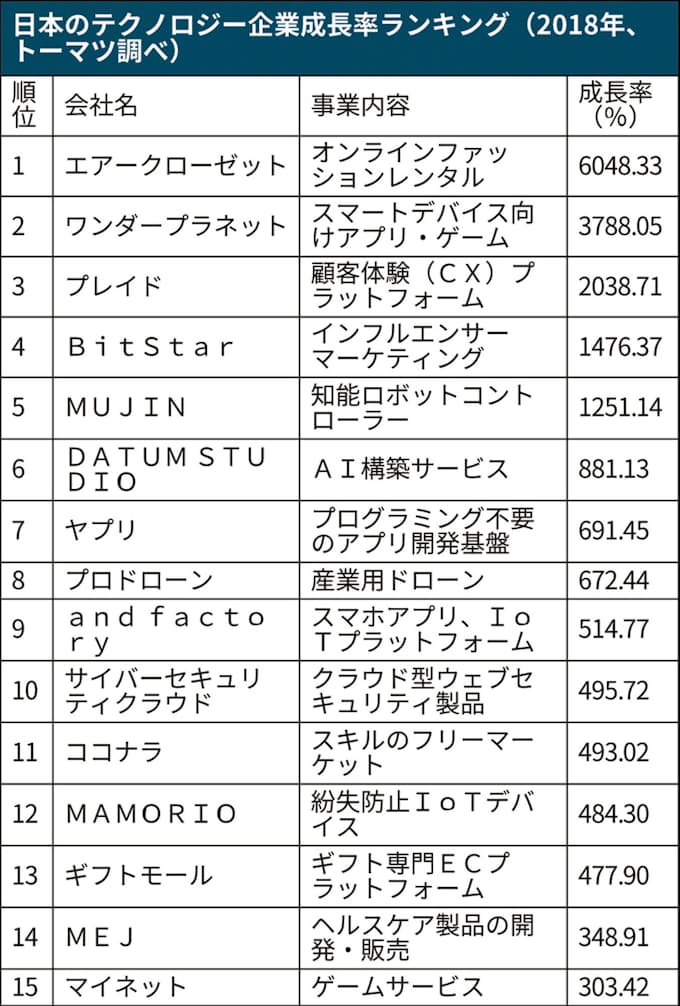 日本のテクノロジー企業成長率ランキング（2018年、トーマツ調べ）

| 順位 | 会社名 | 事業内容 | 成長率（%） |
|---|---|---|---|
| 1 | エアークローゼット | オンラインファッションレンタル | 6048.33 |
| 2 | ワンダープラネット | スマートデバイス向けアプリ・ゲーム | 3788.05 |
| 3 | プレイド | 顧客体験（ＣＸ）プラットフォーム | 2038.71 |
| 4 | ＢｉｔＳｔａｒ | インフルエンサーマーケティング | 1476.37 |
| 5 | ＭＵＪＩＮ | 知能ロボットコントローラー | 1251.14 |
| 6 | ＤＡＴＵＭ ＳＴＵＤＩＯ | ＡＩ構築サービス | 881.13 |
| 7 | ヤプリ | プログラミング不要のアプリ開発基盤 | 691.45 |
| 8 | プロドローン | 産業用ドローン | 672.44 |
| 9 | ａｎｄ ｆａｃｔｏｒｙ | スマホアプリ、ＩｏＴプラットフォーム | 514.77 |
| 10 | サイバーセキュリティクラウド | クラウド型ウェブセキュリティ製品 | 495.72 |
| 11 | ココナラ | スキルのフリーマーケット | 493.02 |
| 12 | ＭＡＭＯＲＩＯ | 紛失防止ＩｏＴデバイス | 484.30 |
| 13 | ギフトモール | ギフト専門ＥＣプラットフォーム | 477.90 |
| 14 | ＭＥＪ | ヘルスケア製品の開発・販売 | 348.91 |
| 15 | マイネット | ゲームサービス | 303.42 |